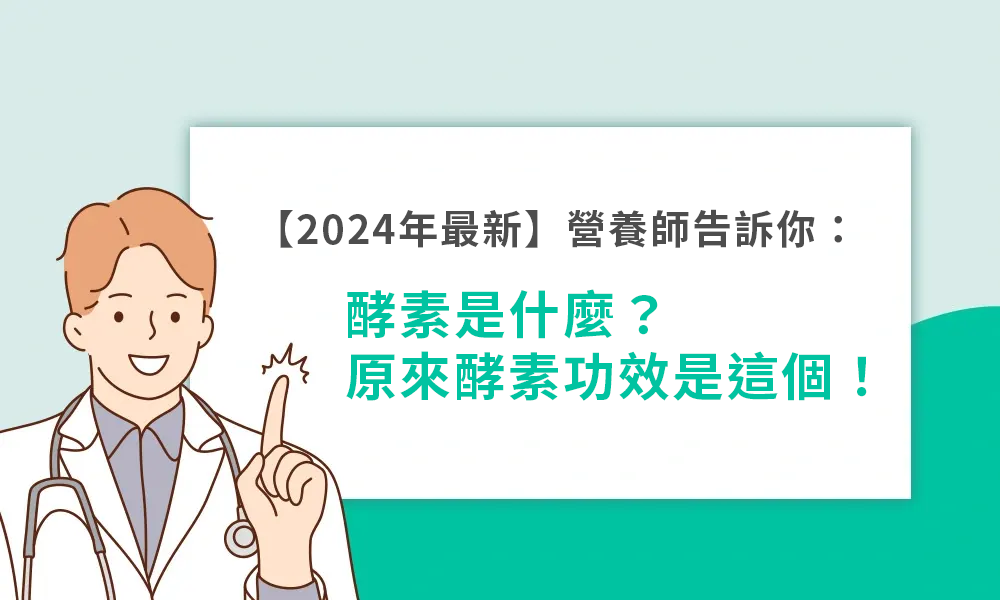 【2024年最新】營養師告訴你：

酵素是什麼？
原來酵素功效是這個！